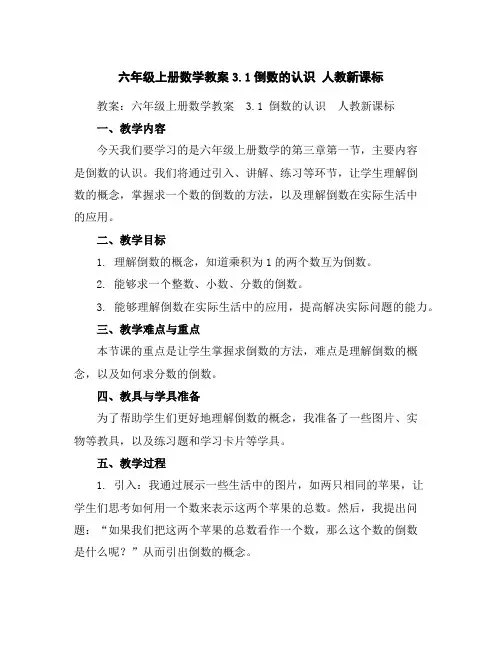 六年级上册数学教案 3.1 倒数的认识 人教新课标

教案：六年级上册数学教案 3.1 倒数的认识 人教新课标

一、教学内容

今天我们要学习的是六年级上册数学的第三章第一节，主要内容是倒数的认识。我们将通过引入、讲解、练习等环节，让学生理解倒数的概念，掌握求一个数的倒数的方法，以及理解倒数在实际生活中的应用。

二、教学目标

1. 理解倒数的概念，知道乘积为 1 的两个数互为倒数。

2. 能够求一个整数、小数、分数的倒数。

3. 能够理解倒数在实际生活中的应用，提高解决实际问题的能力。

三、教学难点与重点

本节课的重点是让学生掌握求倒数的方法，难点是理解倒数的概念，以及如何求分数的倒数。

四、教具与学具准备

为了帮助学生们更好地理解倒数的概念，我准备了一些图片、实物等教具，以及练习题和学习卡片等学具。

五、教学过程

1. 引入：我通过展示一些生活中的图片，如两只相同的苹果，让学生们思考如何用一个数来表示这两个苹果的总数。然后，我提出问题：“如果我们把这两个苹果的总数看作一个数，那么这个数的倒数是什么呢？”从而引出倒数的概念。